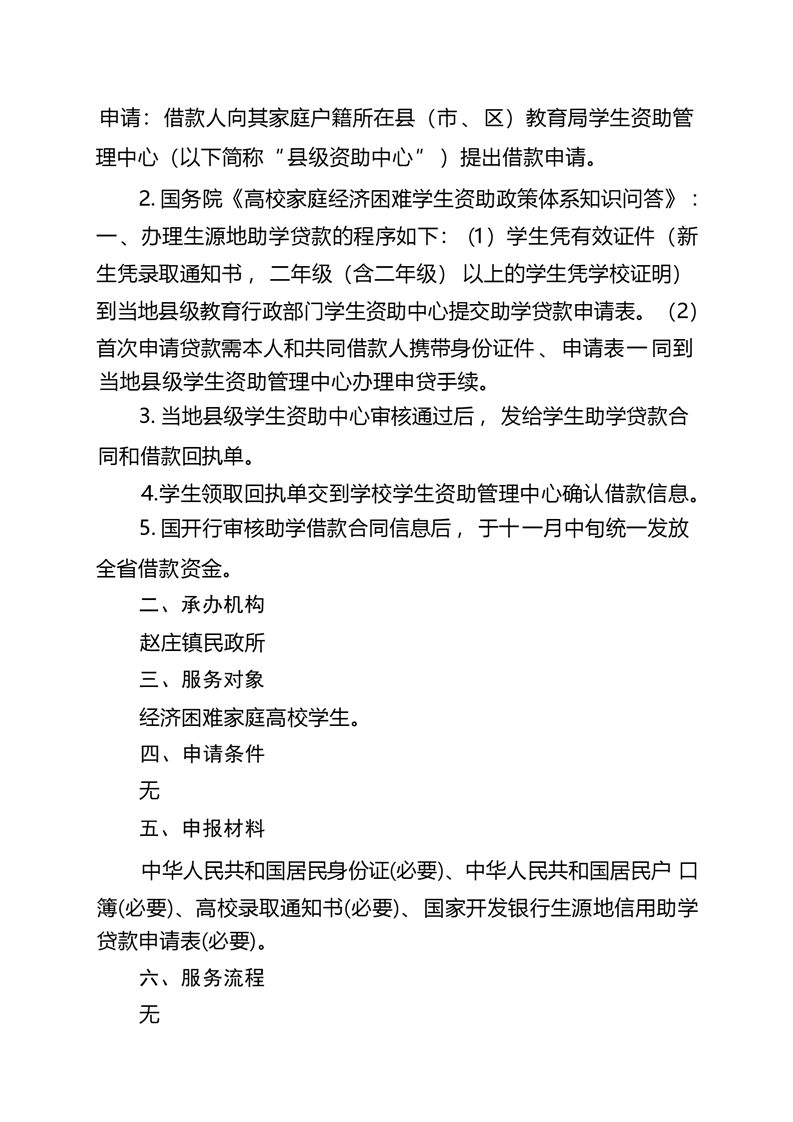 申请：借款人向其家庭户籍所在县（市、区）教育局学生资助管理中心（以下简称“县级资助中心”）提出借款申请。

2.国务院《高校家庭经济困难学生资助政策体系知识问答》：一、办理生源地助学贷款的程序如下：（1）学生凭有效证件（新生凭录取通知书，二年级（含二年级）以上的学生凭学校证明）到当地县级教育行政部门学生资助中心提交助学贷款申请表。（2）首次申请贷款需本人和共同借款人携带身份证件、申请表一同到当地县级学生资助管理中心办理申贷手续。

3.当地县级学生资助中心审核通过后，发给学生助学贷款合同和借款回执单。

4.学生领取回执单交到学校学生资助管理中心确认借款信息。

5.国开行审核助学借款合同信息后，于十一月中旬统一发放全省借款资金。

二、承办机构

赵庄镇民政所

三、服务对象

经济困难家庭高校学生。

四、申请条件

无

五、申报材料

中华人民共和国居民身份证(必要)、中华人民共和国居民户口簿(必要)、高校录取通知书(必要)、国家开发银行生源地信用助学贷款申请表(必要)。

六、服务流程

无